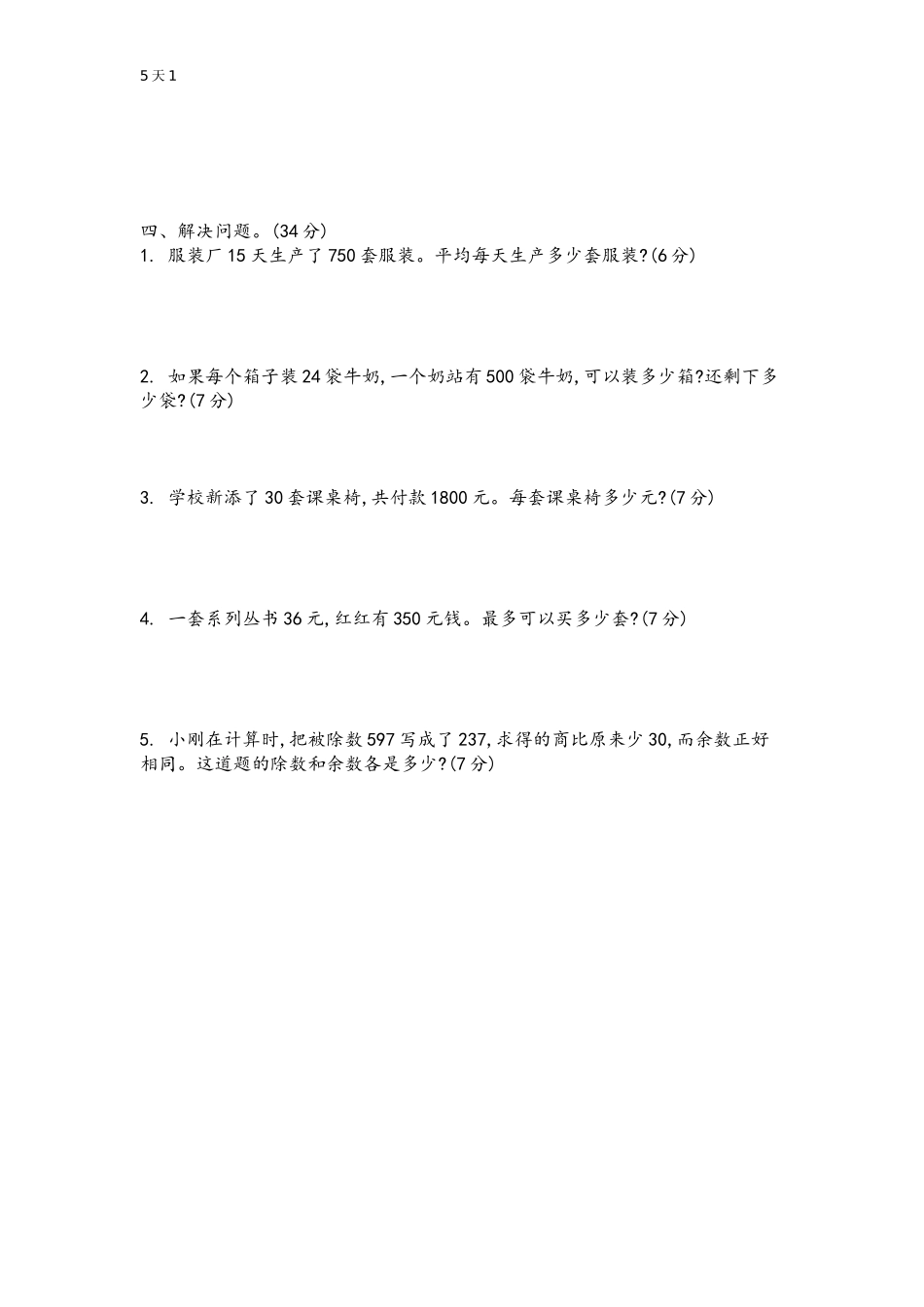 5天1

四、解决问题。(34分)

1. 服装厂15天生产了750套服装。平均每天生产多少套服装?(6分)

2. 如果每个箱子装24袋牛奶,一个奶站有500袋牛奶,可以装多少箱?还剩下多少袋?(7分)

3. 学校新添了30套课桌椅,共付款1800元。每套课桌椅多少元?(7分)

4. 一套系列丛书36元,红红有350元钱。最多可以买多少套?(7分)

5. 小刚在计算时,把被除数597写成了237,求得的商比原来少30,而余数正好相同。这道题的除数和余数各是多少?(7分)